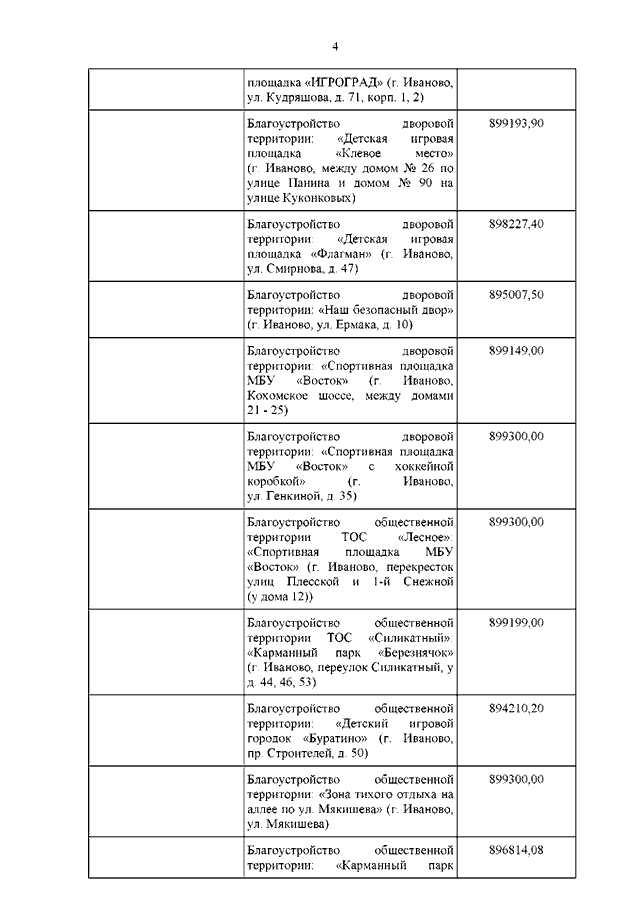 4

| | | |
|---|---|---|
| | площадка «ИГРОГРАД» (г. Иваново, ул. Кудряшова, д. 71, корп. 1, 2) | |
| | Благоустройство дворовой территории: «Детская игровая площадка «Клевое место» (г. Иваново, между домом № 26 по улице Панина и домом № 90 на улице Куконковых) | 899193,90 |
| | Благоустройство дворовой территории: «Детская игровая площадка «Флагман» (г. Иваново, ул. Смирнова, д. 47) | 898227,40 |
| | Благоустройство дворовой территории: «Наш безопасный двор» (г. Иваново, ул. Ермака, д. 10) | 895007,50 |
| | Благоустройство дворовой территории: «Спортивная площадка МБУ «Восток» (г. Иваново, Кохомское шоссе, между домами 21 - 25) | 899149,00 |
| | Благоустройство дворовой территории: «Спортивная площадка МБУ «Восток» с хоккейной коробкой» (г. Иваново, ул. Генкиной, д. 35) | 899300,00 |
| | Благоустройство общественной территории ТОС «Лесное»: «Спортивная площадка МБУ «Восток» (г. Иваново, перекресток улиц Плесской и 1-й Снежной (у дома 12)) | 899300,00 |
| | Благоустройство общественной территории ТОС «Силикатный»: «Карманный парк «Березнячок» (г. Иваново, переулок Силикатный, у д. 44, 46, 53) | 899199,00 |
| | Благоустройство общественной территории: «Детский игровой городок «Буратино» (г. Иваново, пр. Строителей, д. 50) | 894210,20 |
| | Благоустройство общественной территории: «Зона тихого отдыха на аллее по ул. Мякишева» (г. Иваново, ул. Мякишева) | 899300,00 |
| | Благоустройство общественной территории: «Карманный парк | 896814,08 |